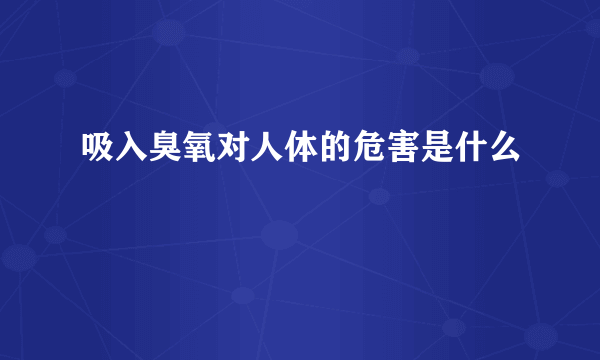 吸入臭氧对人体的危害是什么